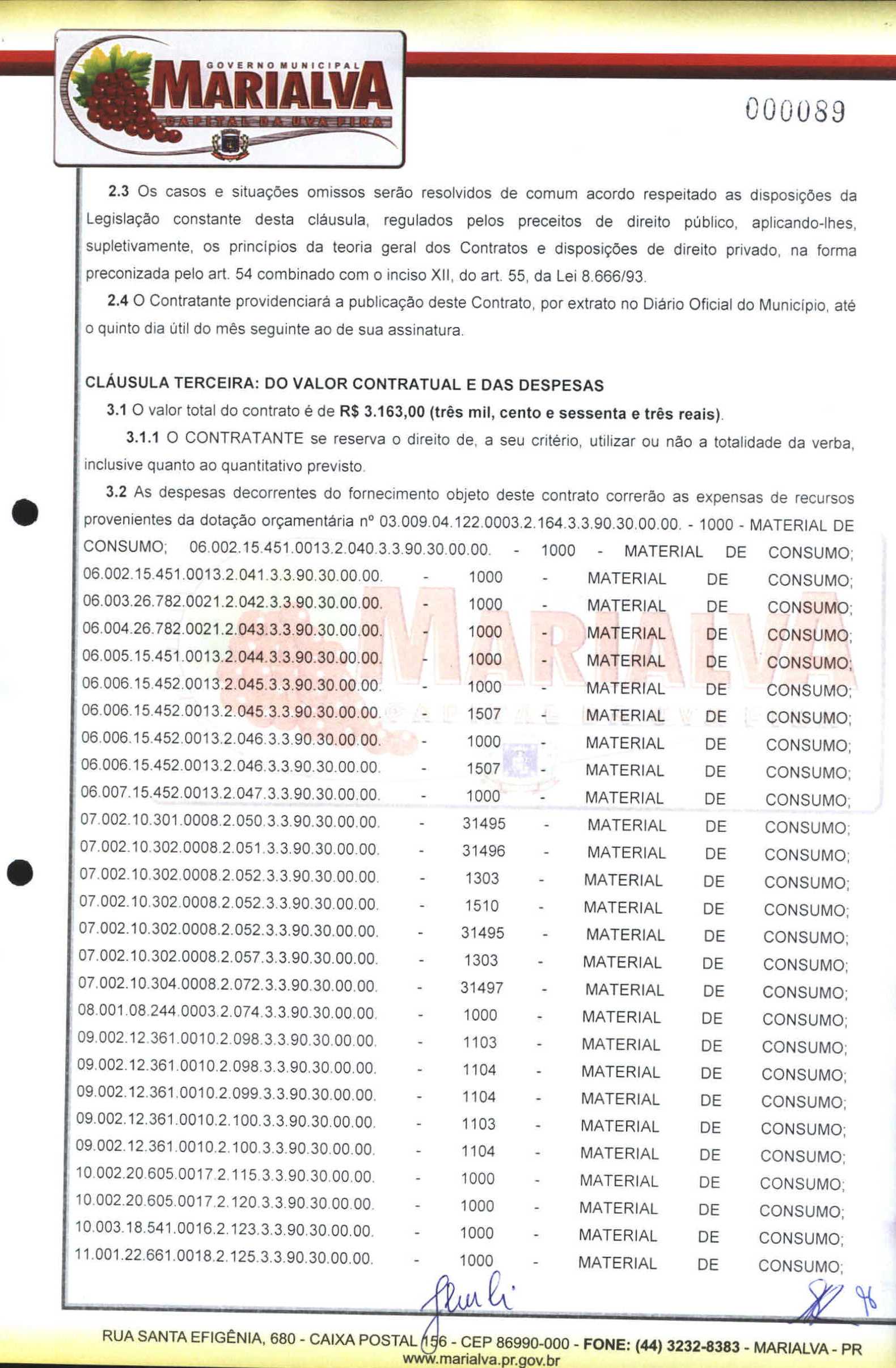 GOVERNO MUNICIPAL
MARIALVA
CAPITAL DA UVA FINA

000089

2.3 Os casos e situações omissos serão resolvidos de comum acordo respeitado as disposições da Legislação constante desta cláusula, regulados pelos preceitos de direito público, aplicando-lhes, supletivamente, os princípios da teoria geral dos Contratos e disposições de direito privado, na forma preconizada pelo art. 54 combinado com o inciso XII, do art. 55, da Lei 8.666/93.

2.4 O Contratante providenciará a publicação deste Contrato, por extrato no Diário Oficial do Município, até o quinto dia útil do mês seguinte ao de sua assinatura.

CLÁUSULA TERCEIRA: DO VALOR CONTRATUAL E DAS DESPESAS

3.1 O valor total do contrato é de R$ 3.163,00 (três mil, cento e sessenta e três reais).

3.1.1 O CONTRATANTE se reserva o direito de, a seu critério, utilizar ou não a totalidade da verba, inclusive quanto ao quantitativo previsto.

3.2 As despesas decorrentes do fornecimento objeto deste contrato correrão as expensas de recursos provenientes da dotação orçamentária nº 03.009.04.122.0003.2.164.3.3.90.30.00.00. - 1000 - MATERIAL DE CONSUMO; 06.002.15.451.0013.2.040.3.3.90.30.00.00. - 1000 - MATERIAL DE CONSUMO; 06.002.15.451.0013.2.041.3.3.90.30.00.00. - 1000 - MATERIAL DE CONSUMO; 06.003.26.782.0021.2.042.3.3.90.30.00.00. - 1000 - MATERIAL DE CONSUMO; 06.004.26.782.0021.2.043.3.3.90.30.00.00. - 1000 - MATERIAL DE CONSUMO; 06.005.15.451.0013.2.044.3.3.90.30.00.00. - 1000 - MATERIAL DE CONSUMO; 06.006.15.452.0013.2.045.3.3.90.30.00.00. - 1000 - MATERIAL DE CONSUMO; 06.006.15.452.0013.2.045.3.3.90.30.00.00. - 1507 - MATERIAL DE CONSUMO; 06.006.15.452.0013.2.046.3.3.90.30.00.00. - 1000 - MATERIAL DE CONSUMO; 06.006.15.452.0013.2.046.3.3.90.30.00.00. - 1507 - MATERIAL DE CONSUMO; 06.007.15.452.0013.2.047.3.3.90.30.00.00. - 1000 - MATERIAL DE CONSUMO; 07.002.10.301.0008.2.050.3.3.90.30.00.00. - 31495 - MATERIAL DE CONSUMO; 07.002.10.302.0008.2.051.3.3.90.30.00.00. - 31496 - MATERIAL DE CONSUMO; 07.002.10.302.0008.2.052.3.3.90.30.00.00. - 1303 - MATERIAL DE CONSUMO; 07.002.10.302.0008.2.052.3.3.90.30.00.00. - 1510 - MATERIAL DE CONSUMO; 07.002.10.302.0008.2.052.3.3.90.30.00.00. - 31495 - MATERIAL DE CONSUMO; 07.002.10.302.0008.2.057.3.3.90.30.00.00. - 1303 - MATERIAL DE CONSUMO; 07.002.10.304.0008.2.072.3.3.90.30.00.00. - 31497 - MATERIAL DE CONSUMO; 08.001.08.244.0003.2.074.3.3.90.30.00.00. - 1000 - MATERIAL DE CONSUMO; 09.002.12.361.0010.2.098.3.3.90.30.00.00. - 1103 - MATERIAL DE CONSUMO; 09.002.12.361.0010.2.098.3.3.90.30.00.00. - 1104 - MATERIAL DE CONSUMO; 09.002.12.361.0010.2.099.3.3.90.30.00.00. - 1104 - MATERIAL DE CONSUMO; 09.002.12.361.0010.2.100.3.3.90.30.00.00. - 1103 - MATERIAL DE CONSUMO; 09.002.12.361.0010.2.100.3.3.90.30.00.00. - 1104 - MATERIAL DE CONSUMO; 10.002.20.605.0017.2.115.3.3.90.30.00.00. - 1000 - MATERIAL DE CONSUMO; 10.002.20.605.0017.2.120.3.3.90.30.00.00. - 1000 - MATERIAL DE CONSUMO; 10.003.18.541.0016.2.123.3.3.90.30.00.00. - 1000 - MATERIAL DE CONSUMO; 11.001.22.661.0018.2.125.3.3.90.30.00.00. - 1000 - MATERIAL DE CONSUMO;

RUA SANTA EFIGÊNIA, 680 - CAIXA POSTAL 156 - CEP 86990-000 - FONE: (44) 3232-8383 - MARIALVA - PR
www.marialva.pr.gov.br